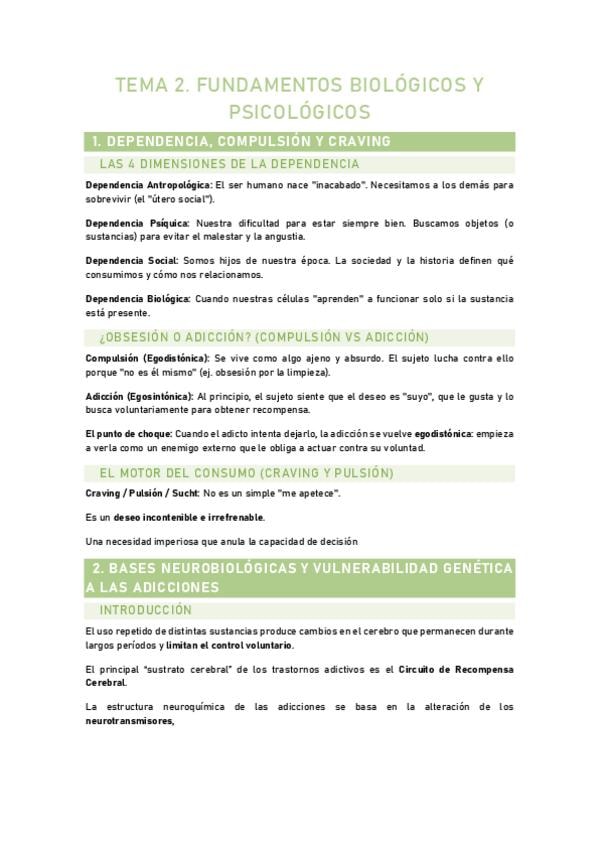 TEMA 2. FUNDAMENTOS BIOLÓGICOS Y PSICOLÓGICOS

1. DEPENDENCIA, COMPULSIÓN Y CRAVING

LAS 4 DIMENSIONES DE LA DEPENDENCIA

Dependencia Antropológica: El ser humano nace "inacabado". Necesitamos a los demás para sobrevivir (el "útero social").

Dependencia Psíquica: Nuestra dificultad para estar siempre bien. Buscamos objetos (o sustancias) para evitar el malestar y la angustia.

Dependencia Social: Somos hijos de nuestra época. La sociedad y la historia definen qué consumimos y cómo nos relacionamos.

Dependencia Biológica: Cuando nuestras células "aprenden" a funcionar solo si la sustancia está presente.

¿OBSESIÓN O ADICCIÓN? (COMPULSIÓN VS ADICCIÓN)

Compulsión (Egodistónica): Se vive como algo ajeno y absurdo. El sujeto lucha contra ello porque "no es él mismo" (ej. obsesión por la limpieza).

Adicción (Egosintónica): Al principio, el sujeto siente que el deseo es "suyo", que le gusta y lo busca voluntariamente para obtener recompensa.

El punto de choque: Cuando el adicto intenta dejarlo, la adicción se vuelve egodistónica: empieza a verla como un enemigo externo que le obliga a actuar contra su voluntad.

EL MOTOR DEL CONSUMO (CRAVING Y PULSIÓN)

Craving / Pulsión / Sucht: No es un simple "me apetece".

Es un deseo incontenible e irrefrenable.

Una necesidad imperiosa que anula la capacidad de decisión

2. BASES NEUROBIOLÓGICAS Y VULNERABILIDAD GENÉTICA A LAS ADICCIONES

INTRODUCCIÓN

El uso repetido de distintas sustancias produce cambios en el cerebro que permanecen durante largos períodos y limitan el control voluntario.

El principal "sustrato cerebral" de los trastornos adictivos es el Circuito de Recompensa Cerebral.

La estructura neuroquímica de las adicciones se basa en la alteración de los neurotransmisores,